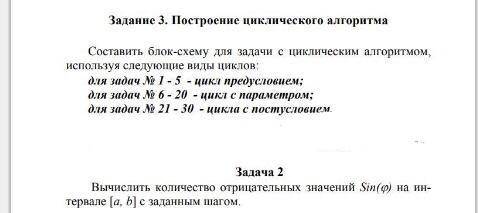 Задание 3. Построение циклического алгоритма

Составить блок-схему для задачи с циклическим алгоритмом, используя следующие виды циклов:
для задач № 1 - 5 - цикл предусловием;
для задач № 6 - 20 - цикл с параметром;
для задач № 21 - 30 - цикла с постусловием.

Задача 2

Вычислить количество отрицательных значений $Sin(\varphi)$ на интервале $[a, b]$ с заданным шагом.